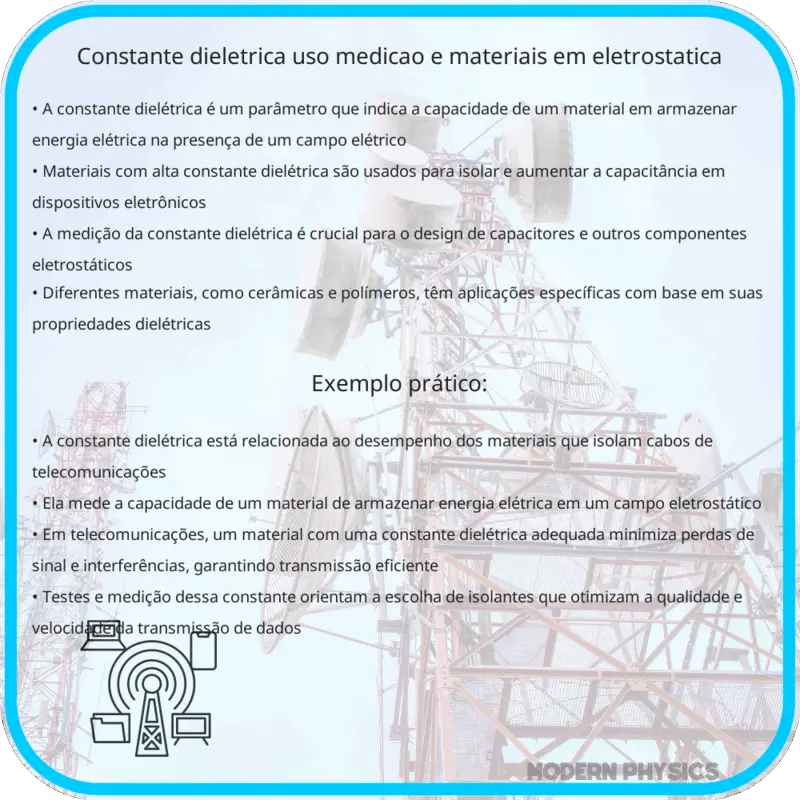 Constante dieletrica uso medicao e materiais em eletrostatica

• A constante dielétrica é um parâmetro que indica a capacidade de um material em armazenar energia elétrica na presença de um campo elétrico
• Materiais com alta constante dielétrica são usados para isolar e aumentar a capacitância em dispositivos eletrônicos
• A medição da constante dielétrica é crucial para o design de capacitores e outros componentes eletrostáticos
• Diferentes materiais, como cerâmicas e polímeros, têm aplicações específicas com base em suas propriedades dielétricas

Exemplo prático:

• A constante dielétrica está relacionada ao desempenho dos materiais que isolam cabos de telecomunicações
• Ela mede a capacidade de um material de armazenar energia elétrica em um campo eletrostático
• Em telecomunicações, um material com uma constante dielétrica adequada minimiza perdas de sinal e interferências, garantindo transmissão eficiente
• Testes e medição dessa constante orientam a escolha de isolantes que otimizam a qualidade e velocidade da transmissão de dados

MODERN PHYSICS